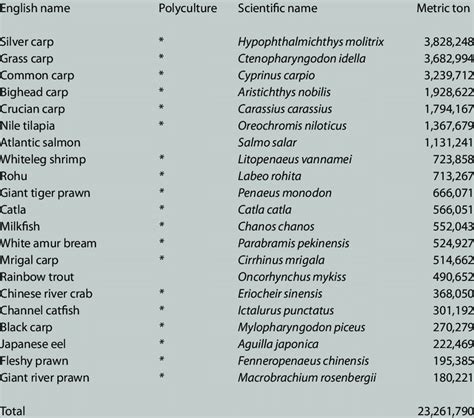 | English name | Polyculture | Scientific name | Metric ton |
|---|---|---|---|
| Silver carp | * | Hypophthalmichthys molitrix | 3,828,248 |
| Grass carp | * | Ctenopharyngodon idella | 3,682,994 |
| Common carp | * | Cyprinus carpio | 3,239,712 |
| Bighead carp | * | Aristichthys nobilis | 1,928,622 |
| Crucian carp | * | Carassius carassius | 1,794,167 |
| Nile tilapia | * | Oreochromis niloticus | 1,367,679 |
| Atlantic salmon | | Salmo salar | 1,131,241 |
| Whiteleg shrimp | * | Litopenaeus vannamei | 723,858 |
| Rohu | * | Labeo rohita | 713,267 |
| Giant tiger prawn | * | Penaeus monodon | 666,071 |
| Catla | * | Catla catla | 566,051 |
| Milkfish | * | Chanos chanos | 552,043 |
| White amur bream | * | Parabramis pekinensis | 524,927 |
| Mrigal carp | * | Cirrhinus mrigala | 514,662 |
| Rainbow trout | | Oncorhynchus mykiss | 490,652 |
| Chinese river crab | * | Eriocheir sinensis | 368,050 |
| Channel catfish | * | Ictalurus punctatus | 301,192 |
| Black carp | * | Mylopharyngodon piceus | 270,279 |
| Japanese eel | * | Aguilla japonica | 222,469 |
| Fleshy prawn | * | Fenneropenaeus chinensis | 195,385 |
| Giant river prawn | * | Macrobrachium rosenbergii | 180,221 |
| Total | | | 23,261,790 |